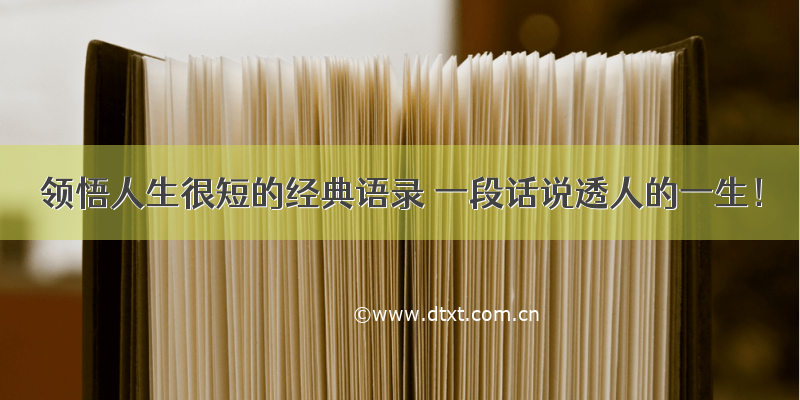 领悟人生很短的经典语录 一段话说透人的一生！

©www.dtxt.com.cn